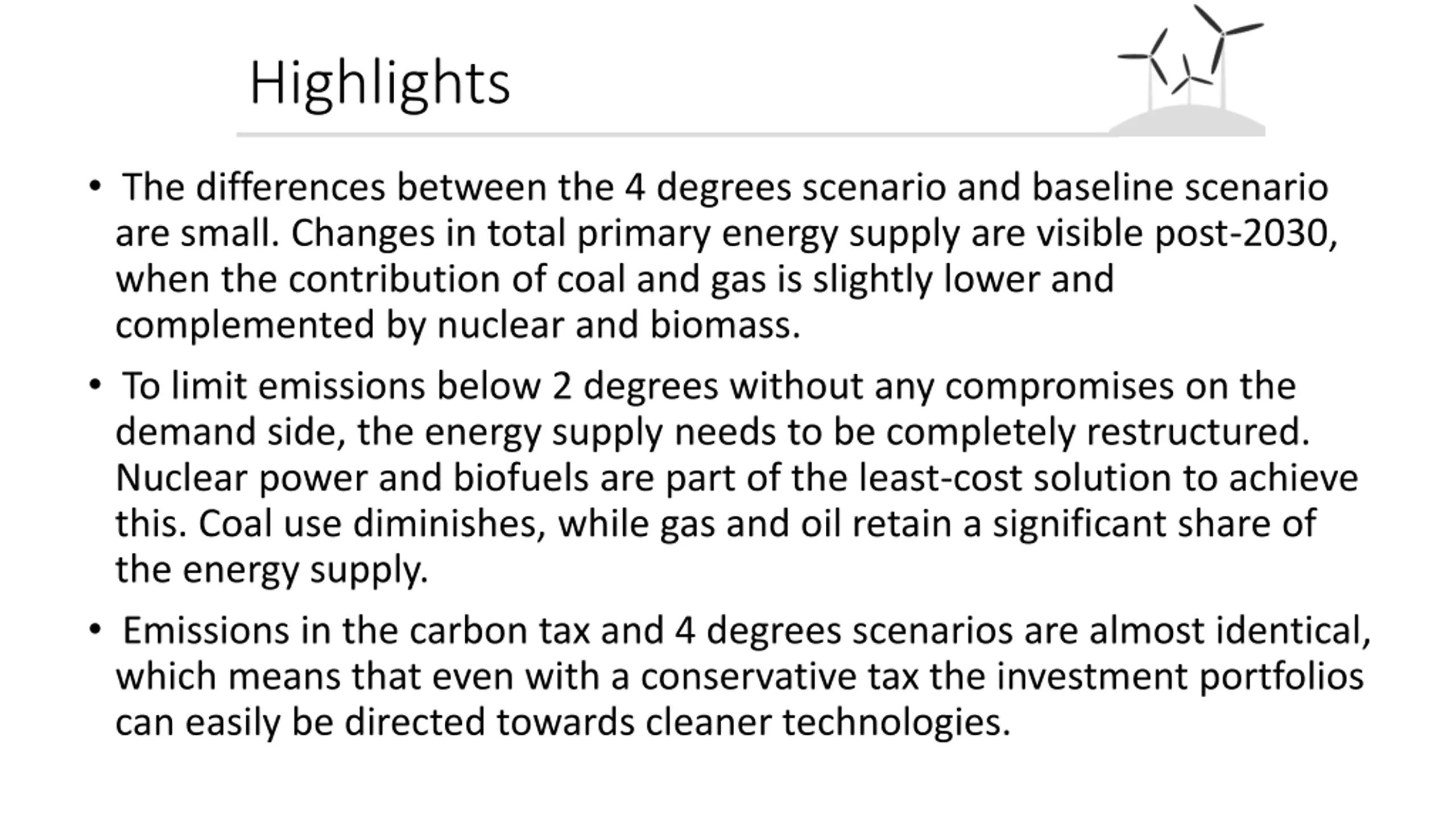 Highlights

• The differences between the 4 degrees scenario and baseline scenario are small. Changes in total primary energy supply are visible post-2030, when the contribution of coal and gas is slightly lower and complemented by nuclear and biomass.

• To limit emissions below 2 degrees without any compromises on the demand side, the energy supply needs to be completely restructured. Nuclear power and biofuels are part of the least-cost solution to achieve this. Coal use diminishes, while gas and oil retain a significant share of the energy supply.

• Emissions in the carbon tax and 4 degrees scenarios are almost identical, which means that even with a conservative tax the investment portfolios can easily be directed towards cleaner technologies.